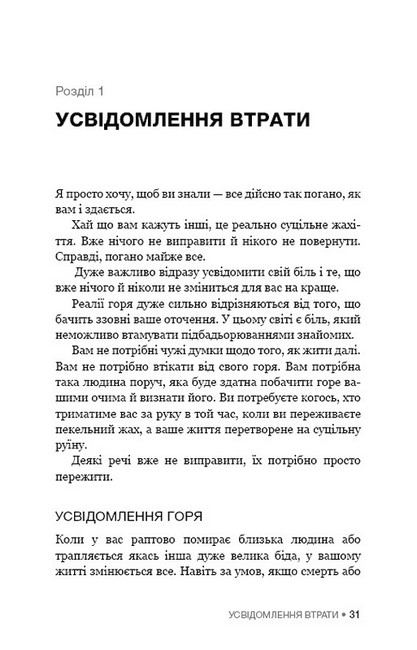 Розділ 1

УСВІДОМЛЕННЯ ВТРАТИ

Я просто хочу, щоб ви знали — все дійсно так погано, як вам і здається.

Хай що вам кажуть інші, це реально суцільне жахіття. Вже нічого не виправити й нікого не повернути. Справді, погано майже все.

Дуже важливо відразу усвідомити свій біль і те, що вже нічого й ніколи не зміниться для вас на краще.

Реалії горя дуже сильно відрізняються від того, що бачить ззовні ваше оточення. У цьому світі є біль, який неможливо втамувати підбадьорюваннями знайомих.

Вам не потрібні чужі думки щодо того, як жити далі. Вам не потрібно втікати від свого горя. Вам потрібна така людина поруч, яка буде здатна побачити горе вашими очима й визнати його. Ви потребуєте когось, хто триматиме вас за руку в той час, коли ви переживаєте пекельний жах, а ваше життя перетворене на суцільну руїну.

Деякі речі вже не виправити, їх потрібно просто пережити.

УСВІДОМЛЕННЯ ГОРЯ

Коли у вас раптово помирає близька людина або трапляється якась інша дуже велика біда, у вашому житті змінюється все. Навіть за умов, якщо смерть або

УСВІДОМЛЕННЯ ВТРАТИ • 31